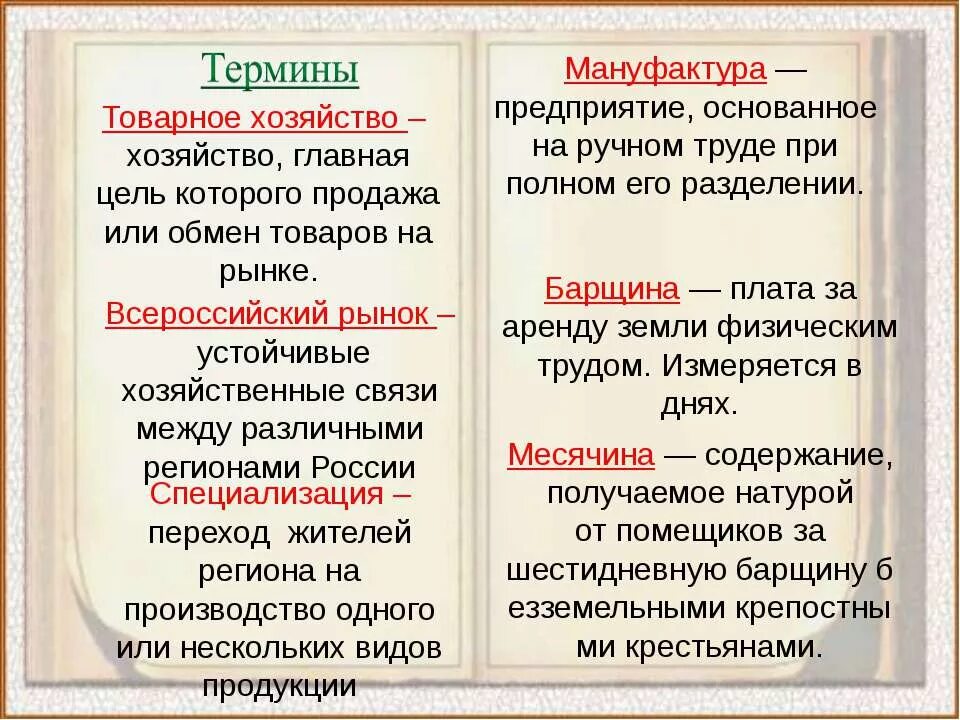 Термины

Товарное хозяйство – хозяйство, главная цель которого продажа или обмен товаров на рынке.

Всероссийский рынок – устойчивые хозяйственные связи между различными регионами России

Специализация – переход жителей региона на производство одного или нескольких видов продукции

Мануфактура — предприятие, основанное на ручном труде при полном его разделении.

Барщина — плата за аренду земли физическим трудом. Измеряется в днях.

Месячина — содержание, получаемое натурой от помещиков за шестидневную барщину б езземельными крепостны ми крестьянами.